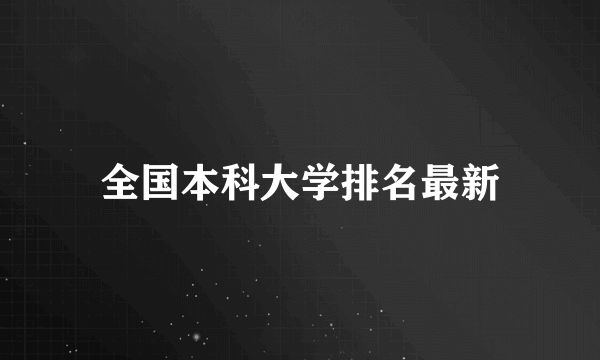 全国本科大学排名最新